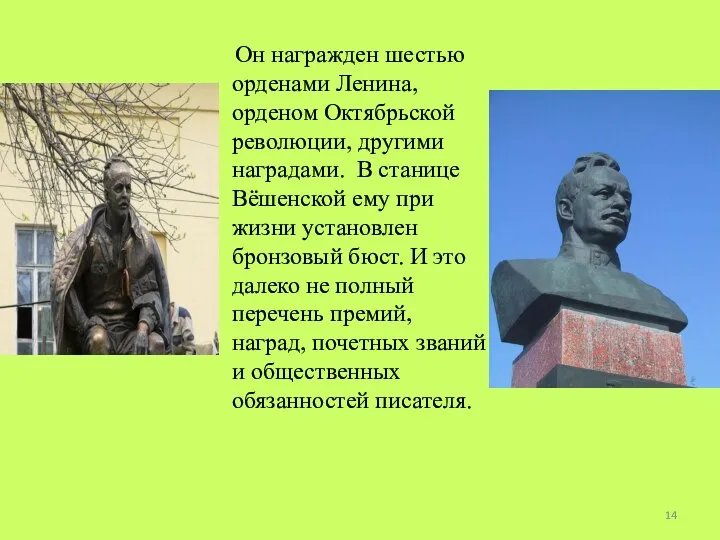 Он награжден шестью орденами Ленина, орденом Октябрьской революции, другими наградами. В станице Вёшенской ему при жизни установлен бронзовый бюст. И это далеко не полный перечень премий, наград, почетных званий и общественных обязанностей писателя.

14